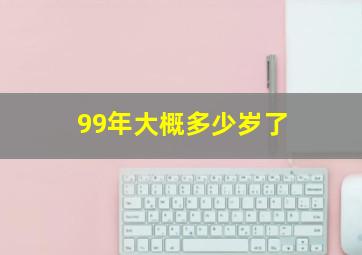 99年大概多少岁了